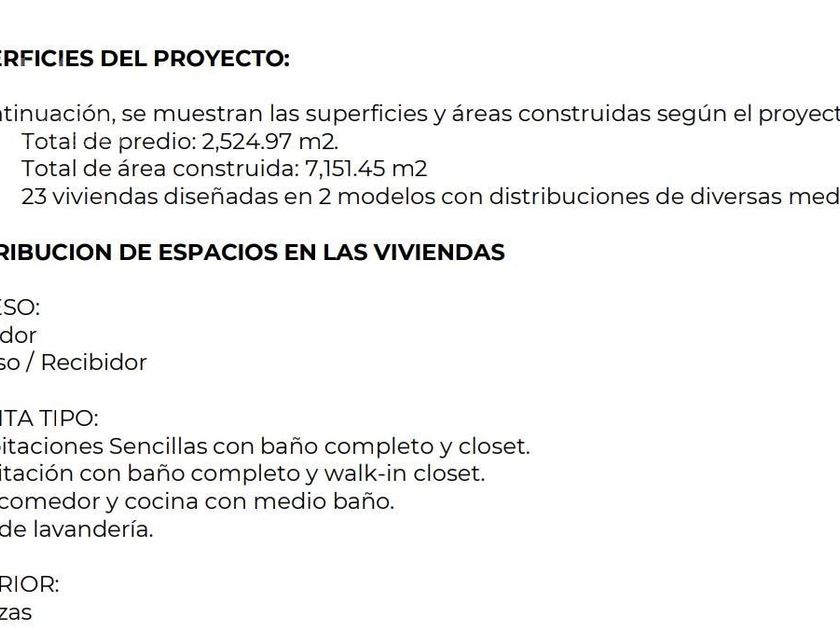 ERFICIES DEL PROYECTO:

ntinuación, se muestran las superficies y áreas construidas según el proyect
Total de predio: 2,524.97 m2.
Total de área construida: 7,151.45 m2
23 viviendas diseñadas en 2 modelos con distribuciones de diversas med

RIBUCION DE ESPACIOS EN LAS VIVIENDAS

ESO:
dor
so / Recibidor

NTA TIPO:
bitaciones Sencillas con baño completo y closet.
itación con baño completo y walk-in closet.
comedor y cocina con medio baño.
de lavandería.

RIOR:
zas